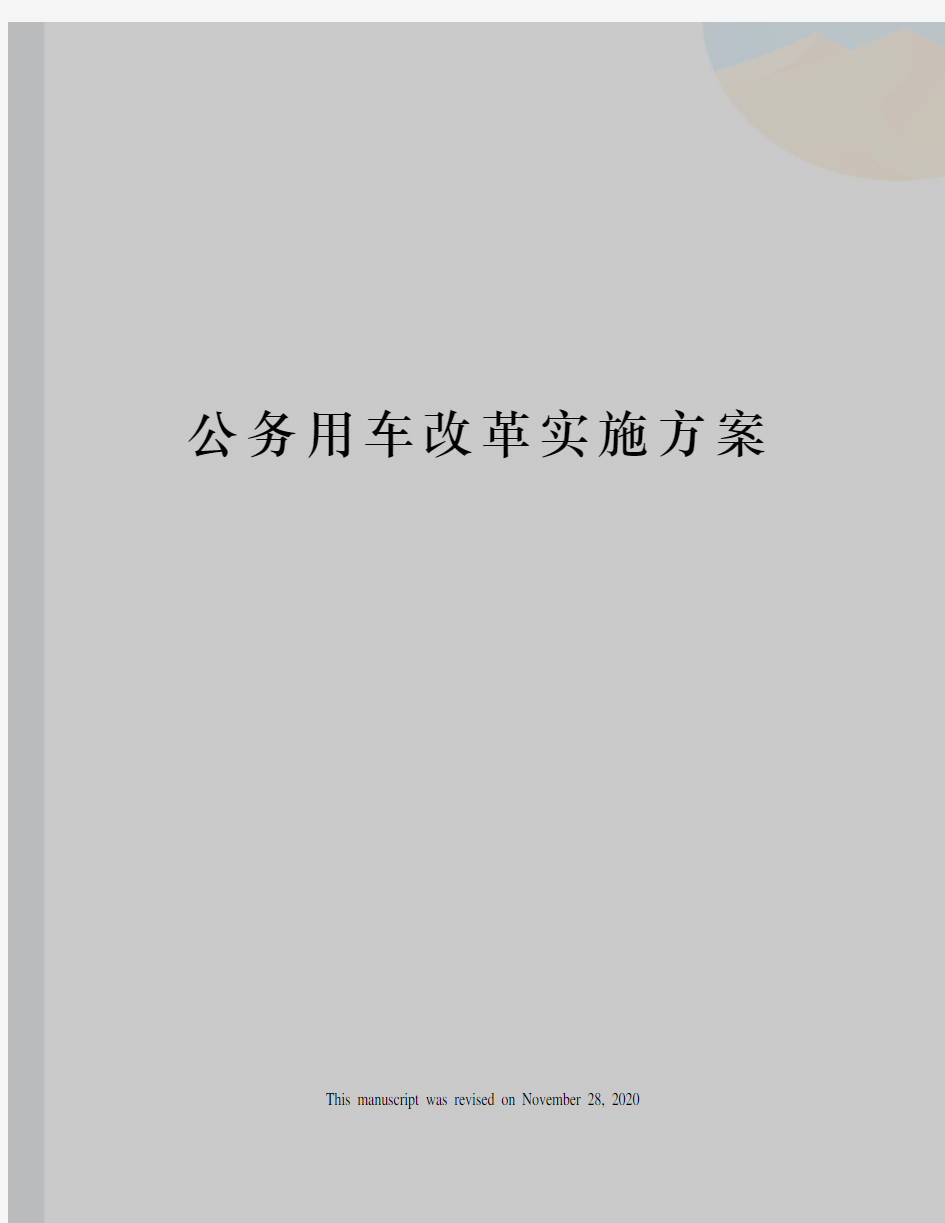 公务用车改革实施方案

This manuscript was revised on November 28, 2020